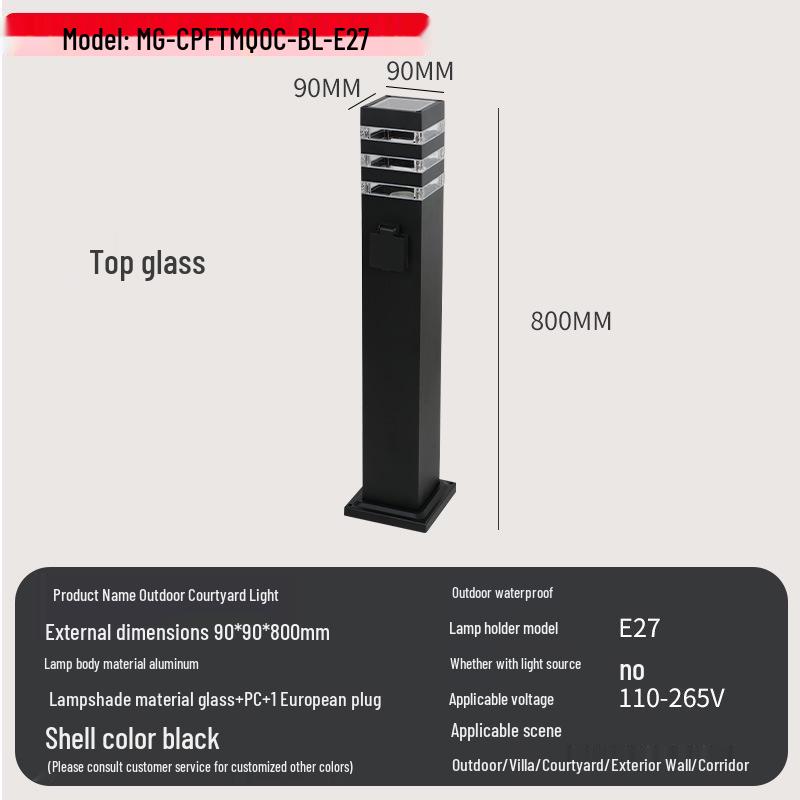 Model: MG-CPFTMQOC-BL-E27

90MM 90MM

Top glass

800MM

Product Name Outdoor Courtyard Light

External dimensions 90*90*800mm

Lamp body material aluminum

Lampshade material glass+PC+1 European plug

Shell color black

(Please consult customer service for customized other colors)

Outdoor waterproof

Lamp holder model E27

Whether with light source no

Applicable voltage 110-265V

Applicable scene

Outdoor/Villa/Courtyard/Exterior Wall/Corridor